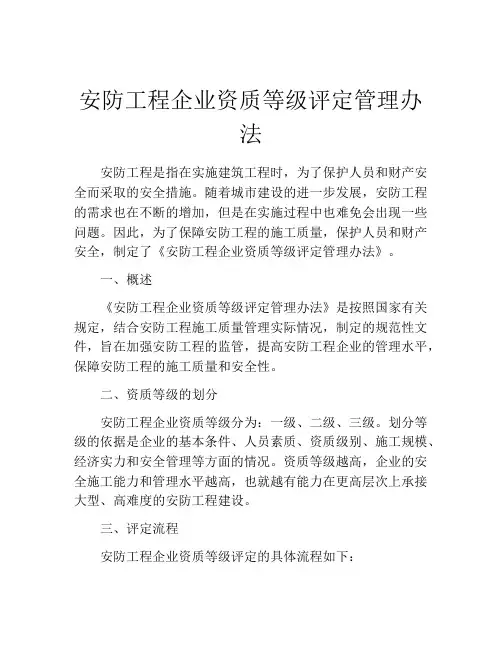 安防工程企业资质等级评定管理办法

安防工程是指在实施建筑工程时，为了保护人员和财产安全而采取的安全措施。随着城市建设的进一步发展，安防工程的需求也在不断的增加，但是在实施过程中也难免会出现一些问题。因此，为了保障安防工程的施工质量，保护人员和财产安全，制定了《安防工程企业资质等级评定管理办法》。

一、概述

《安防工程企业资质等级评定管理办法》是按照国家有关规定，结合安防工程施工质量管理实际情况，制定的规范性文件，旨在加强安防工程的监管，提高安防工程企业的管理水平，保障安防工程的施工质量和安全性。

二、资质等级的划分

安防工程企业资质等级分为：一级、二级、三级。划分等级的依据是企业的基本条件、人员素质、资质级别、施工规模、经济实力和安全管理等方面的情况。资质等级越高，企业的安全施工能力和管理水平越高，也就越有能力在更高层次上承接大型、高难度的安防工程建设。

三、评定流程

安防工程企业资质等级评定的具体流程如下：